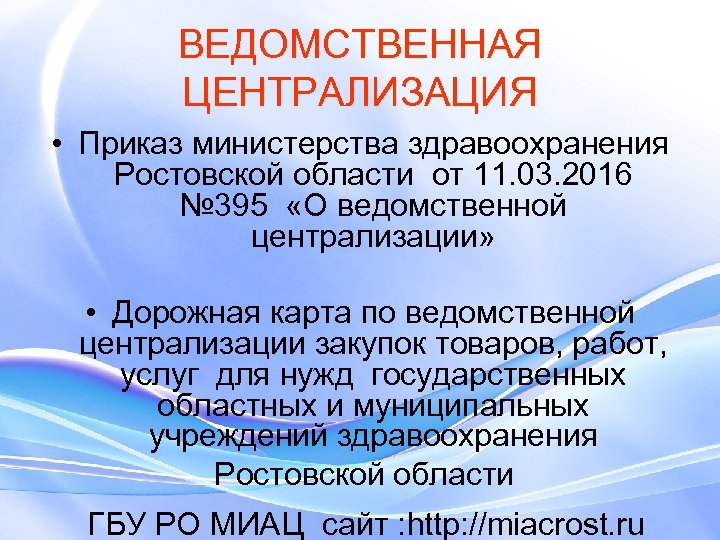 ВЕДОМСТВЕННАЯ ЦЕНТРАЛИЗАЦИЯ

• Приказ министерства здравоохранения Ростовской области от 11.03.2016 №395 «О ведомственной централизации»

• Дорожная карта по ведомственной централизации закупок товаров, работ, услуг для нужд государственных областных и муниципальных учреждений здравоохранения Ростовской области

ГБУ РО МИАЦ сайт :http://miacrost.ru